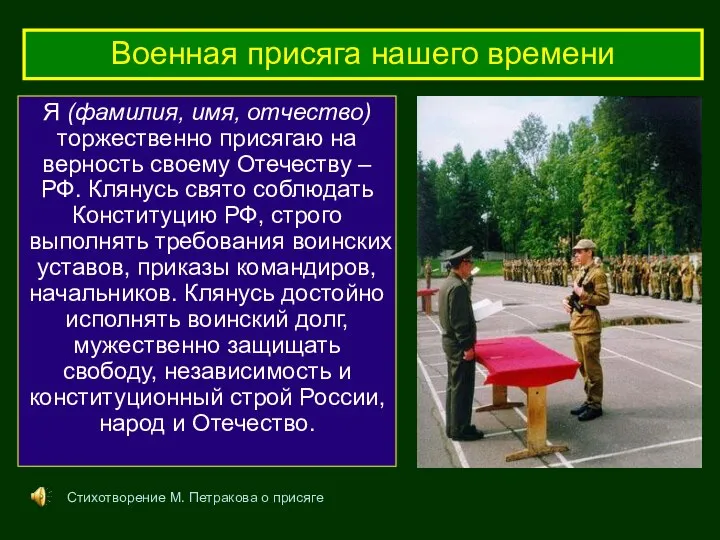 Военная присяга нашего времени

Я (фамилия, имя, отчество) торжественно присягаю на верность своему Отечеству – РФ. Клянусь свято соблюдать Конституцию РФ, строго выполнять требования воинских уставов, приказы командиров, начальников. Клянусь достойно исполнять воинский долг, мужественно защищать свободу, независимость и конституционный строй России, народ и Отечество.

Стихотворение М. Петракова о присяге